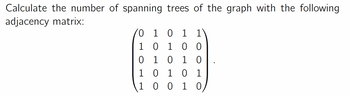 Calculate the number of spanning trees of the graph with the following adjacency matrix:

$$\begin{pmatrix} 0 & 1 & 0 & 1 & 1 \\ 1 & 0 & 1 & 0 & 0 \\ 0 & 1 & 0 & 1 & 0 \\ 1 & 0 & 1 & 0 & 1 \\ 1 & 0 & 0 & 1 & 0 \end{pmatrix}.$$